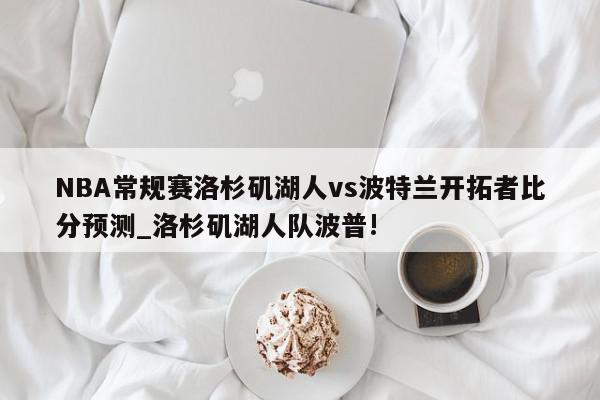 NBA常规赛洛杉矶湖人vs波特兰开拓者比分预测_洛杉矶湖人队波普!